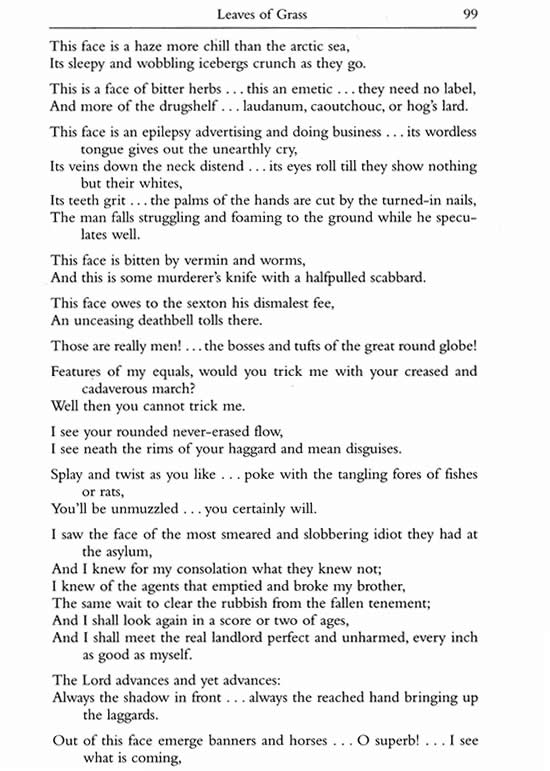 Leaves of Grass 99

This face is a haze more chill than the arctic sea,
Its sleepy and wobbling icebergs crunch as they go.

This is a face of bitter herbs . . . this an emetic . . . they need no label,
And more of the drugshelf . . . laudanum, caoutchouc, or hog's lard.

This face is an epilepsy advertising and doing business . . . its wordless tongue gives out the unearthly cry,
Its veins down the neck distend . . . its eyes roll till they show nothing but their whites,
Its teeth grit . . . the palms of the hands are cut by the turned-in nails,
The man falls struggling and foaming to the ground while he speculates well.

This face is bitten by vermin and worms,
And this is some murderer's knife with a halfpulled scabbard.

This face owes to the sexton his dismalest fee,
An unceasing deathbell tolls there.

Those are really men! . . . the bosses and tufts of the great round globe!

Features of my equals, would you trick me with your creased and cadaverous march?
Well then you cannot trick me.

I see your rounded never-erased flow,
I see neath the rims of your haggard and mean disguises.

Splay and twist as you like . . . poke with the tangling fores of fishes or rats,
You'll be unmuzzled . . . you certainly will.

I saw the face of the most smeared and slobbering idiot they had at the asylum,
And I knew for my consolation what they knew not;
I knew of the agents that emptied and broke my brother,
The same wait to clear the rubbish from the fallen tenement;
And I shall look again in a score or two of ages,
And I shall meet the real landlord perfect and unharmed, every inch as good as myself.

The Lord advances and yet advances:
Always the shadow in front . . . always the reached hand bringing up the laggards.

Out of this face emerge banners and horses . . . O superb! . . . I see what is coming,